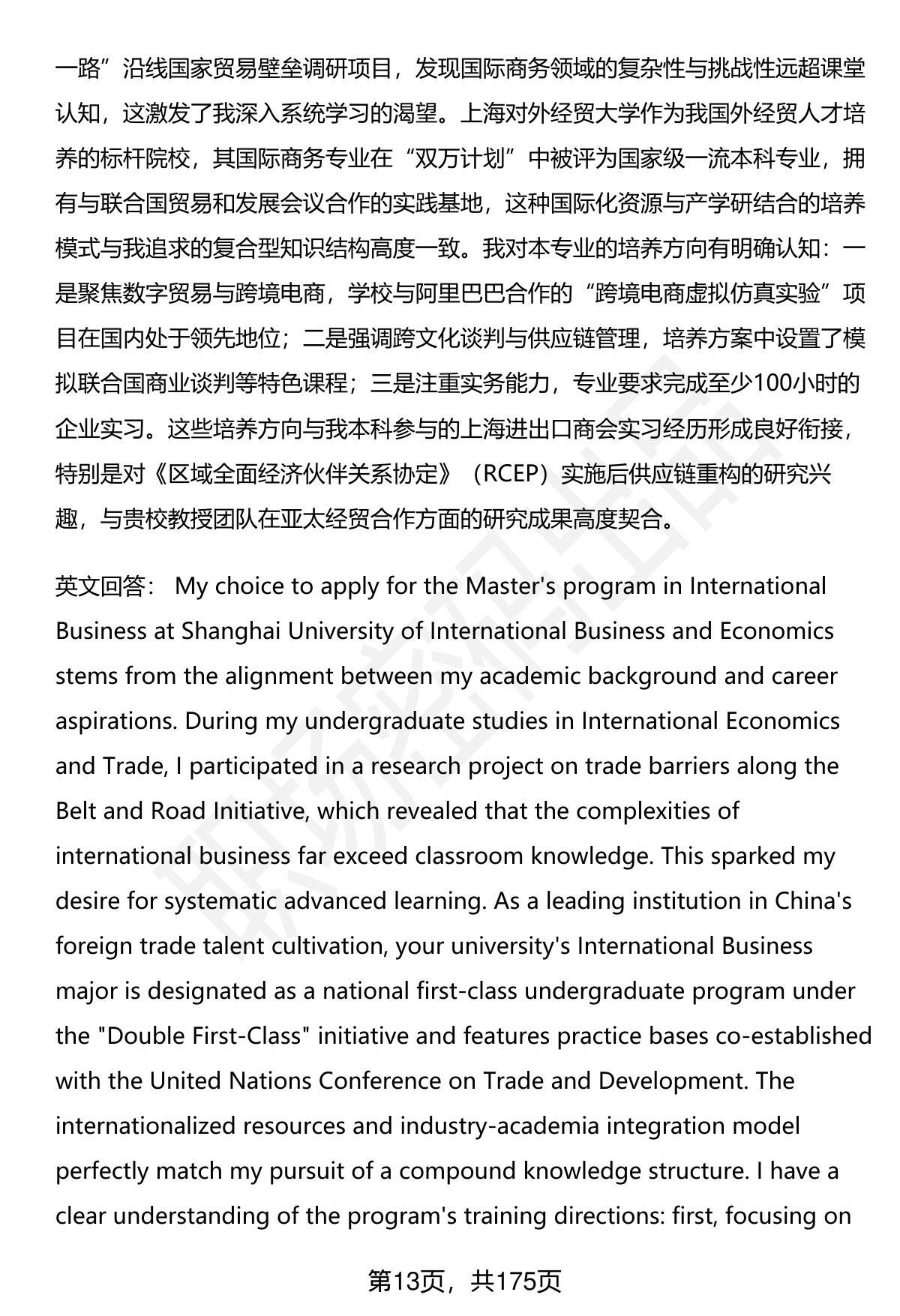 一路”沿线国家贸易壁垒调研项目，发现国际商务领域的复杂性与挑战性远超课堂认知，这激发了我深入系统学习的渴望。上海对外经贸大学作为我国外经贸人才培养的标杆院校，其国际商务专业在“双万计划”中被评为国家级一流本科专业，拥有与联合国贸易和发展会议合作的实践基地，这种国际化资源与产学研结合的培养模式与我追求的复合型知识结构高度一致。我对本专业的培养方向有明确认知：一是聚焦数字贸易与跨境电商，学校与阿里巴巴合作的“跨境电商虚拟仿真实验”项目在国内处于领先地位；二是强调跨文化谈判与供应链管理，培养方案中设置了模拟联合国商业谈判等特色课程；三是注重实务能力，专业要求完成至少100小时的企业实习。这些培养方向与我本科参与的上海进出口商会实习经历形成良好衔接，特别是对《区域全面经济伙伴关系协定》（RCEP）实施后供应链重构的研究兴趣，与贵校教授团队在亚太经贸合作方面的研究成果高度契合。

英文回答： My choice to apply for the Master's program in International Business at Shanghai University of International Business and Economics stems from the alignment between my academic background and career aspirations. During my undergraduate studies in International Economics and Trade, I participated in a research project on trade barriers along the Belt and Road Initiative, which revealed that the complexities of international business far exceed classroom knowledge. This sparked my desire for systematic advanced learning. As a leading institution in China's foreign trade talent cultivation, your university's International Business major is designated as a national first-class undergraduate program under the "Double First-Class" initiative and features practice bases co-established with the United Nations Conference on Trade and Development. The internationalized resources and industry-academia integration model perfectly match my pursuit of a compound knowledge structure. I have a clear understanding of the program's training directions: first, focusing on

第13页，共175页